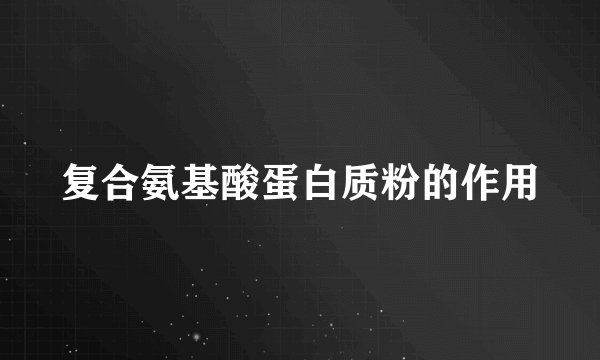 复合氨基酸蛋白质粉的作用